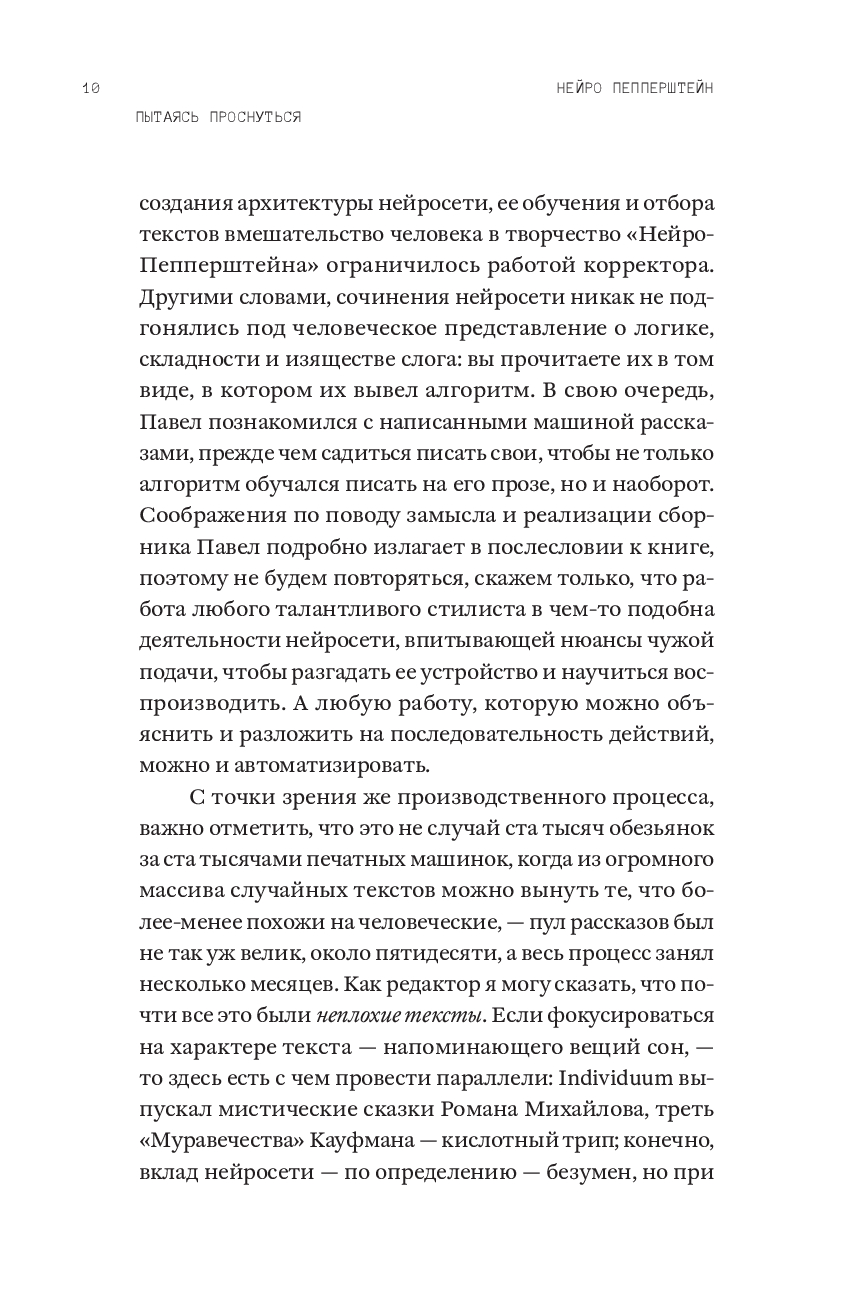 10

НЕЙРО ПЕППЕРШТЕЙН

ПЫТАЯСЬ ПРОСНУТЬСЯ

создания архитектуры нейросети, ее обучения и отбора текстов вмешательство человека в творчество «Нейро-Пепперштейна» ограничилось работой корректора. Другими словами, сочинения нейросети никак не подгонялись под человеческое представление о логике, складности и изяществе слога: вы прочитаете их в том виде, в котором их вывел алгоритм. В свою очередь, Павел познакомился с написанными машиной рассказами, прежде чем садиться писать свои, чтобы не только алгоритм обучался писать на его прозе, но и наоборот. Соображения по поводу замысла и реализации сборника Павел подробно излагает в послесловии к книге, поэтому не будем повторяться, скажем только, что работа любого талантливого стилиста в чем-то подобна деятельности нейросети, впитывающей нюансы чужой подачи, чтобы разгадать ее устройство и научиться воспроизводить. А любую работу, которую можно объяснить и разложить на последовательность действий, можно и автоматизировать.

С точки зрения же производственного процесса, важно отметить, что это не случай ста тысяч обезьянок за ста тысячами печатных машинок, когда из огромного массива случайных текстов можно вынуть те, что более-менее похожи на человеческие, — пул рассказов был не так уж велик, около пятидесяти, а весь процесс занял несколько месяцев. Как редактор я могу сказать, что почти все это были неплохие тексты. Если фокусироваться на характере текста — напоминающего вещий сон, — то здесь есть с чем провести параллели: Individuum выпускал мистические сказки Романа Михайлова, треть «Муравечества» Кауфмана — кислотный трип; конечно, вклад нейросети — по определению — безумен, но при